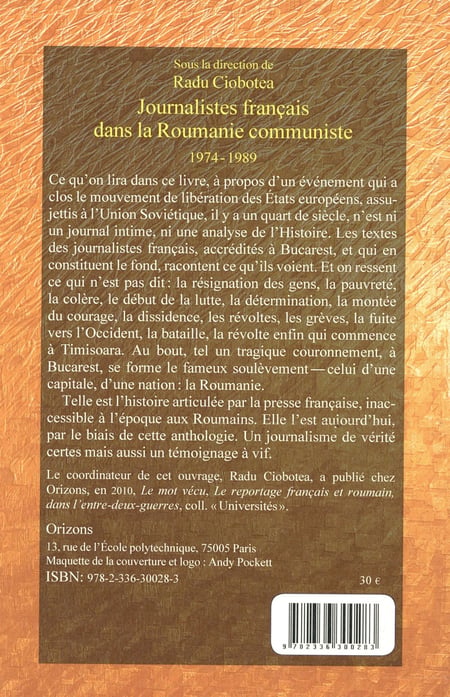 Sous la direction de
Radu Ciobotea

Journalistes français dans la Roumanie communiste

1974 - 1989

Ce qu'on lira dans ce livre, à propos d'un événement qui a clos le mouvement de libération des États européens, assujettis à l'Union Soviétique, il y a un quart de siècle, n'est ni un journal intime, ni une analyse de l'Histoire. Les textes des journalistes français, accrédités à Bucarest, et qui en constituent le fond, racontent ce qu'ils voient. Et on ressent ce qui n'est pas dit : la résignation des gens, la pauvreté, la colère, le début de la lutte, la détermination, la montée du courage, la dissidence, les révoltes, les grèves, la fuite vers l'Occident, la bataille, la révolte enfin qui commence à Timisoara. Au bout, tel un tragique couronnement, à Bucarest, se forme le fameux soulèvement — celui d'une capitale, d'une nation : la Roumanie.

Telle est l'histoire articulée par la presse française, inaccessible à l'époque aux Roumains. Elle l'est aujourd'hui, par le biais de cette anthologie. Un journalisme de vérité certes mais aussi un témoignage à vif.

Le coordinateur de cet ouvrage, Radu Ciobotea, a publié chez Orizons, en 2010, Le mot vécu, Le reportage français et roumain, dans l'entre-deux-guerres, coll. « Universités ».

Orizons
13, rue de l'École polytechnique, 75005 Paris
Maquette de la couverture et logo : Andy Pockett
ISBN: 978-2-336-30028-3

30 €

9 782336 300283